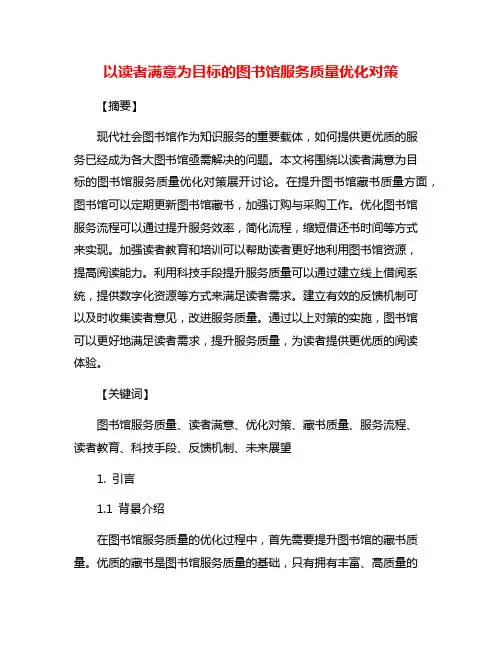 以读者满意为目标的图书馆服务质量优化对策

【摘要】

现代社会图书馆作为知识服务的重要载体，如何提供更优质的服务已经成为各大图书馆亟需解决的问题。本文将围绕以读者满意为目标的图书馆服务质量优化对策展开讨论。在提升图书馆藏书质量方面，图书馆可以定期更新图书馆藏书，加强订购与采购工作。优化图书馆服务流程可以通过提升服务效率，简化流程，缩短借还书时间等方式来实现。加强读者教育和培训可以帮助读者更好地利用图书馆资源，提高阅读能力。利用科技手段提升服务质量可以通过建立线上借阅系统，提供数字化资源等方式来满足读者需求。建立有效的反馈机制可以及时收集读者意见，改进服务质量。通过以上对策的实施，图书馆可以更好地满足读者需求，提升服务质量，为读者提供更优质的阅读体验。

【关键词】

图书馆服务质量、读者满意、优化对策、藏书质量、服务流程、读者教育、科技手段、反馈机制、未来展望

1. 引言

1.1 背景介绍

在图书馆服务质量的优化过程中，首先需要提升图书馆的藏书质量。优质的藏书是图书馆服务质量的基础，只有拥有丰富、高质量的